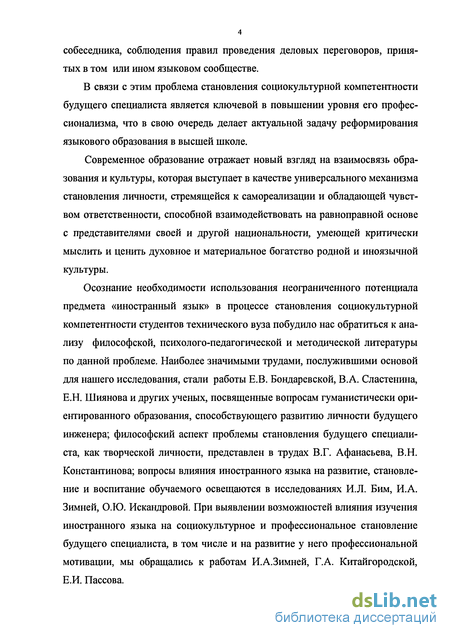 4

собеседника, соблюдения правил проведения деловых переговоров, принятых в том или ином языковом сообществе.

В связи с этим проблема становления социокультурной компетентности будущего специалиста является ключевой в повышении уровня его профессионализма, что в свою очередь делает актуальной задачу реформирования языкового образования в высшей школе.

Современное образование отражает новый взгляд на взаимосвязь образования и культуры, которая выступает в качестве универсального механизма становления личности, стремящейся к самореализации и обладающей чувством ответственности, способной взаимодействовать на равноправной основе с представителями своей и другой национальности, умеющей критически мыслить и ценить духовное и материальное богатство родной и иноязычной культуры.

Осознание необходимости использования неограниченного потенциала предмета «иностранный язык» в процессе становления социокультурной компетентности студентов технического вуза побудило нас обратиться к анализу философской, психолого-педагогической и методической литературы по данной проблеме. Наиболее значимыми трудами, послужившими основой для нашего исследования, стали работы Е.В. Бондаревской, В.А. Сластенина, Е.Н. Шиянова и других ученых, посвященные вопросам гуманистически ориентированного образования, способствующего развитию личности будущего инженера; философский аспект проблемы становления будущего специалиста, как творческой личности, представлен в трудах В.Г. Афанасьева, В.Н. Константинова; вопросы влияния иностранного языка на развитие, становление и воспитание обучаемого освещаются в исследованиях И.Л. Бим, И.А. Зимней, О.Ю. Искандровой. При выявлении возможностей влияния изучения иностранного языка на социокультурное и профессиональное становление будущего специалиста, в том числе и на развитие у него профессиональной мотивации, мы обращались к работам И.А.Зимней, Г.А. Китайгородской, Е.И. Пассова.

dsLib.net
библиотека диссертаций